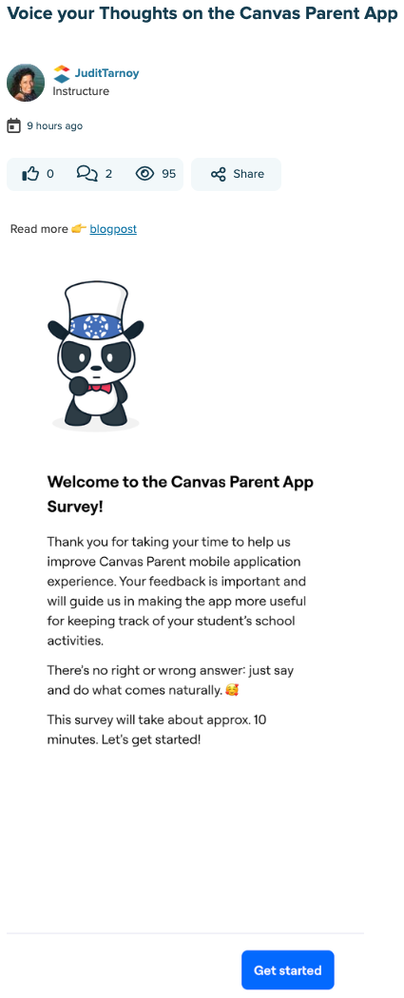 Voice your Thoughts on the Canvas Parent App

JuditTarnoy
Instructure

9 hours ago

0 2 95 Share

Read more 👉 blogpost

Welcome to the Canvas Parent App Survey!

Thank you for taking your time to help us improve Canvas Parent mobile application experience. Your feedback is important and will guide us in making the app more useful for keeping track of your student's school activities.

There's no right or wrong answer: just say and do what comes naturally. 🥰

This survey will take about approx. 10 minutes. Let's get started!

Get started